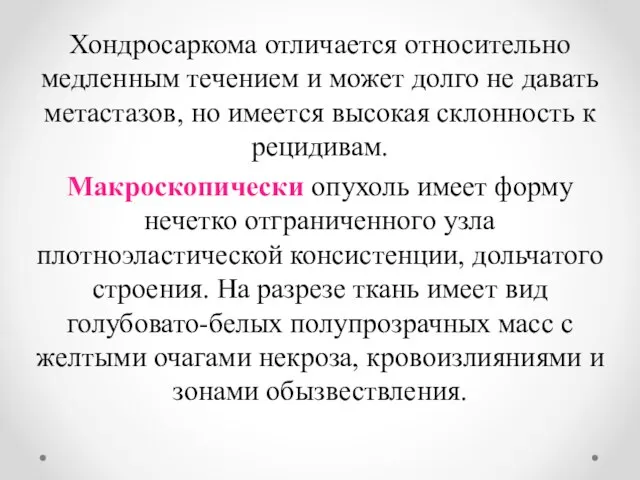 Хондросаркома отличается относительно медленным течением и может долго не давать метастазов, но имеется высокая склонность к рецидивам.

Макроскопически опухоль имеет форму нечетко отграниченного узла плотноэластической консистенции, дольчатого строения. На разрезе ткань имеет вид голубовато-белых полупрозрачных масс с желтыми очагами некроза, кровоизлияниями и зонами обызвествления.